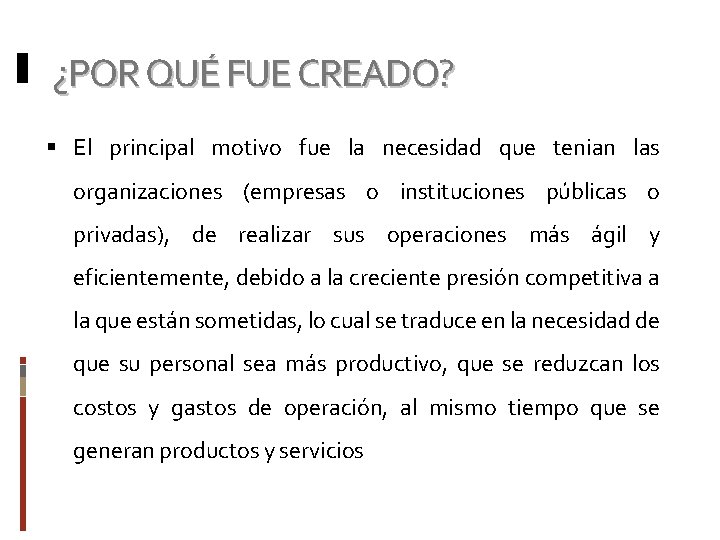 ¿POR QUÉ FUE CREADO?

▪ El principal motivo fue la necesidad que tenian las organizaciones (empresas o instituciones públicas o privadas), de realizar sus operaciones más ágil y eficientemente, debido a la creciente presión competitiva a la que están sometidas, lo cual se traduce en la necesidad de que su personal sea más productivo, que se reduzcan los costos y gastos de operación, al mismo tiempo que se generan productos y servicios